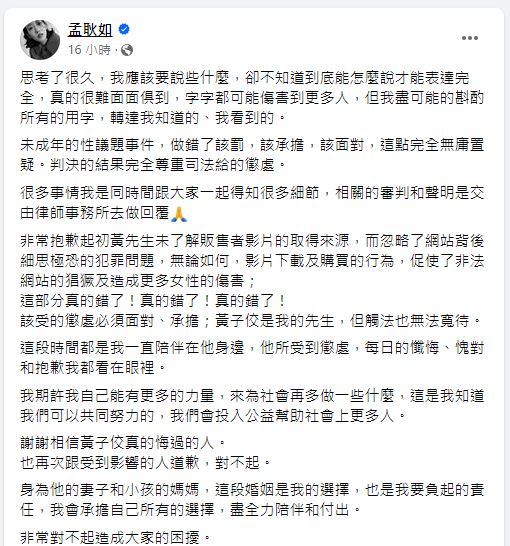 孟耿如
16 小時 ·

思考了很久，我應該要說些什麼，卻不知道到底能怎麼說才能表達完全，真的很難面面俱到，字字都可能傷害到更多人，但我盡可能的斟酌所有的用字，轉達我知道的、我看到的。

未成年的性議題事件，做錯了該罰，該承擔，該面對，這點完全無庸置疑。判決的結果完全尊重司法給的懲處。

很多事情我是同時間跟大家一起得知很多細節，相關的審判和聲明是交由律師事務所去做回覆🙏

非常抱歉起初黃先生未了解販售者影片的取得來源，而忽略了網站背後細思極恐的犯罪問題，無論如何，影片下載及購買的行為，促使了非法網站的猖獗及造成更多女性的傷害；
這部分真的錯了！真的錯了！真的錯了！
該受的懲處必須面對、承擔；黃子佼是我的先生，但觸法也無法寬待。

這段時間都是我一直陪伴在他身邊，他所受到懲處，每日的懺悔、愧對和抱歉我都看在眼裡。

我期許我自己能有更多的力量，來為社會再多做一些什麼，這是我知道我們可以共同努力的，我們會投入公益幫助社會上更多人。

謝謝相信黃子佼真的悔過的人。
也再次跟受到影響的人道歉，對不起。

身為他的妻子和小孩的媽媽，這段婚姻是我的選擇，也是我要負起的責任，我會承擔自己所有的選擇，盡全力陪伴和付出。

非常對不起造成大家的困擾。